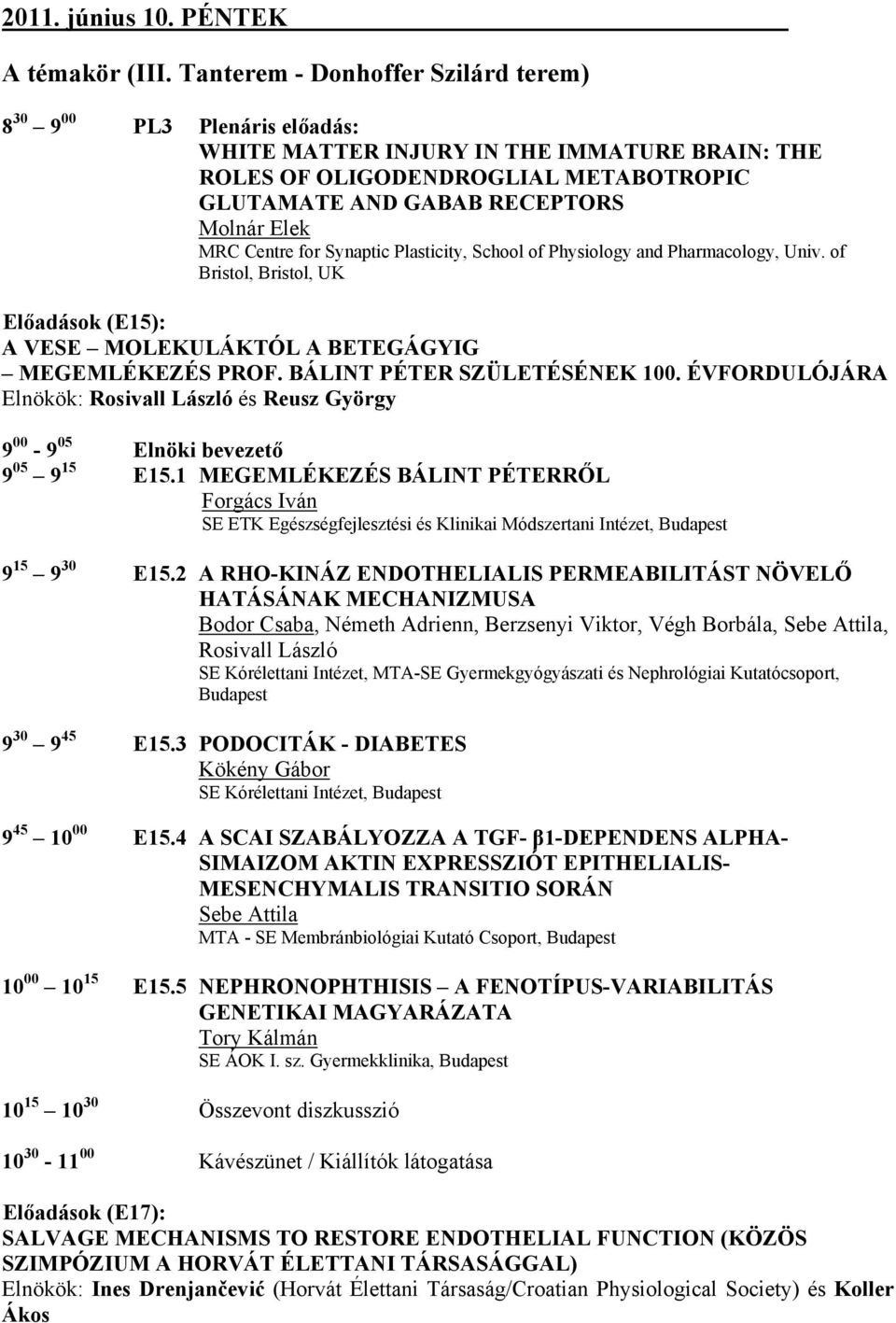 2011. június 10. PÉNTEK

A témakör (III. Tanterem - Donhoffer Szilárd terem)

$8^{30}$ – $9^{00}$ PL3 Plenáris előadás:
WHITE MATTER INJURY IN THE IMMATURE BRAIN: THE ROLES OF OLIGODENDROGLIAL METABOTROPIC GLUTAMATE AND GABAB RECEPTORS
Molnár Elek
MRC Centre for Synaptic Plasticity, School of Physiology and Pharmacology, Univ. of Bristol, Bristol, UK

Előadások (E15):
A VESE – MOLEKULÁKTÓL A BETEGÁGYIG
– MEGEMLÉKEZÉS PROF. BÁLINT PÉTER SZÜLETÉSÉNEK 100. ÉVFORDULÓJÁRA
Elnökök: Rosivall László és Reusz György

$9^{00}$ - $9^{05}$ Elnöki bevezető
$9^{05}$ – $9^{15}$ E15.1 MEGEMLÉKEZÉS BÁLINT PÉTERRŐL
Forgács Iván
SE ETK Egészségfejlesztési és Klinikai Módszertani Intézet, Budapest

$9^{15}$ – $9^{30}$ E15.2 A RHO-KINÁZ ENDOTHELIALIS PERMEABILITÁST NÖVELŐ HATÁSÁNAK MECHANIZMUSA
Bodor Csaba, Németh Adrienn, Berzsenyi Viktor, Végh Borbála, Sebe Attila, Rosivall László
SE Kórélettani Intézet, MTA-SE Gyermekgyógyászati és Nephrológiai Kutatócsoport, Budapest

$9^{30}$ – $9^{45}$ E15.3 PODOCITÁK - DIABETES
Kökény Gábor
SE Kórélettani Intézet, Budapest

$9^{45}$ – $10^{00}$ E15.4 A SCAI SZABÁLYOZZA A TGF- β1-DEPENDENS ALPHA-SIMAIZOM AKTIN EXPRESSZIÓT EPITHELIALIS-MESENCHYMALIS TRANSITIO SORÁN
Sebe Attila
MTA - SE Membránbiológiai Kutató Csoport, Budapest

$10^{00}$ – $10^{15}$ E15.5 NEPHRONOPHTHISIS – A FENOTÍPUS-VARIABILITÁS GENETIKAI MAGYARÁZATA
Tory Kálmán
SE ÁOK I. sz. Gyermekklinika, Budapest

$10^{15}$ – $10^{30}$ Összevont diszkusszió

$10^{30}$ - $11^{00}$ Kávészünet / Kiállítók látogatása

Előadások (E17):
SALVAGE MECHANISMS TO RESTORE ENDOTHELIAL FUNCTION (KÖZÖS SZIMPÓZIUM A HORVÁT ÉLETTANI TÁRSASÁGGAL)
Elnökök: Ines Drenjančević (Horvát Élettani Társaság/Croatian Physiological Society) és Koller Ákos